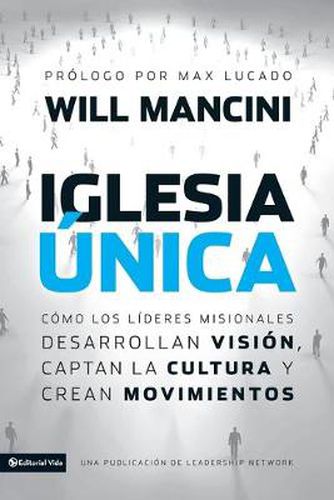 PRÓLOGO POR MAX LUCADO
WILL MANCINI

IGLESIA ÚNICA

CÓMO LOS LÍDERES MISIONALES DESARROLLAN VISIÓN, CAPTAN LA CULTURA Y CREAN MOVIMIENTOS

Editorial Vida

UNA PUBLICACIÓN DE LEADERSHIP NETWORK